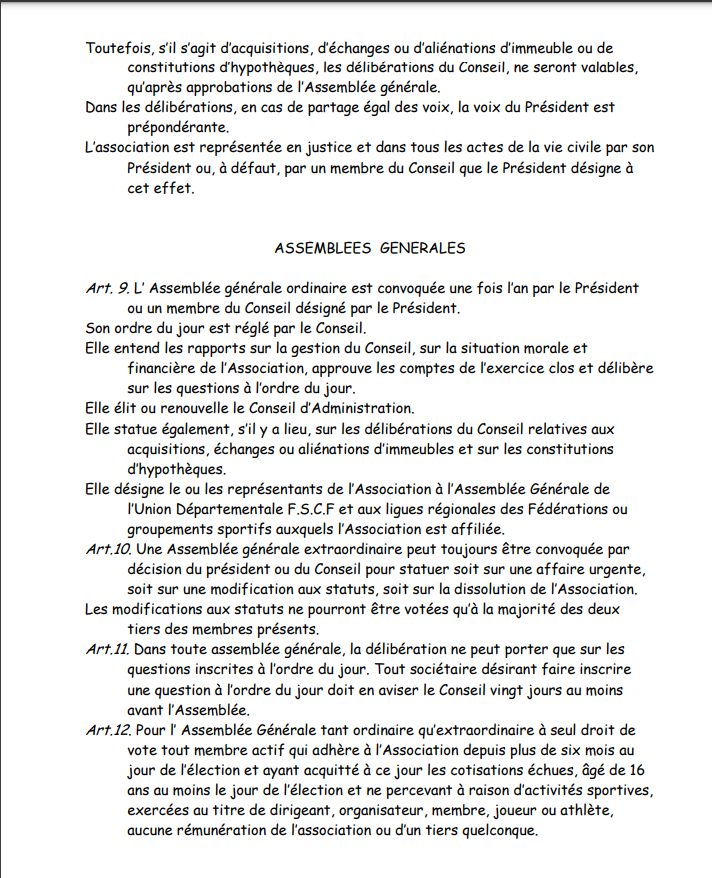 Toutefois, s'il s'agit d'acquisitions, d'échanges ou d'aliénations d'immeuble ou de constitutions d'hypothèques, les délibérations du Conseil, ne seront valables, qu'après approbations de l'Assemblée générale.
Dans les délibérations, en cas de partage égal des voix, la voix du Président est prépondérante.
L'association est représentée en justice et dans tous les actes de la vie civile par son Président ou, à défaut, par un membre du Conseil que le Président désigne à cet effet.

ASSEMBLEES GENERALES

Art. 9. L' Assemblée générale ordinaire est convoquée une fois l'an par le Président ou un membre du Conseil désigné par le Président.
Son ordre du jour est réglé par le Conseil.
Elle entend les rapports sur la gestion du Conseil, sur la situation morale et financière de l'Association, approuve les comptes de l'exercice clos et délibère sur les questions à l'ordre du jour.
Elle élit ou renouvelle le Conseil d'Administration.
Elle statue également, s'il y a lieu, sur les délibérations du Conseil relatives aux acquisitions, échanges ou aliénations d'immeubles et sur les constitutions d'hypothèques.
Elle désigne le ou les représentants de l'Association à l'Assemblée Générale de l'Union Départementale F.S.C.F et aux ligues régionales des Fédérations ou groupements sportifs auxquels l'Association est affiliée.
Art.10. Une Assemblée générale extraordinaire peut toujours être convoquée par décision du président ou du Conseil pour statuer soit sur une affaire urgente, soit sur une modification aux statuts, soit sur la dissolution de l'Association.
Les modifications aux statuts ne pourront être votées qu'à la majorité des deux tiers des membres présents.
Art.11. Dans toute assemblée générale, la délibération ne peut porter que sur les questions inscrites à l'ordre du jour. Tout sociétaire désirant faire inscrire une question à l'ordre du jour doit en aviser le Conseil vingt jours au moins avant l'Assemblée.
Art.12. Pour l' Assemblée Générale tant ordinaire qu'extraordinaire à seul droit de vote tout membre actif qui adhère à l'Association depuis plus de six mois au jour de l'élection et ayant acquitté à ce jour les cotisations échues, âgé de 16 ans au moins le jour de l'élection et ne percevant à raison d'activités sportives, exercées au titre de dirigeant, organisateur, membre, joueur ou athlète, aucune rémunération de l'association ou d'un tiers quelconque.